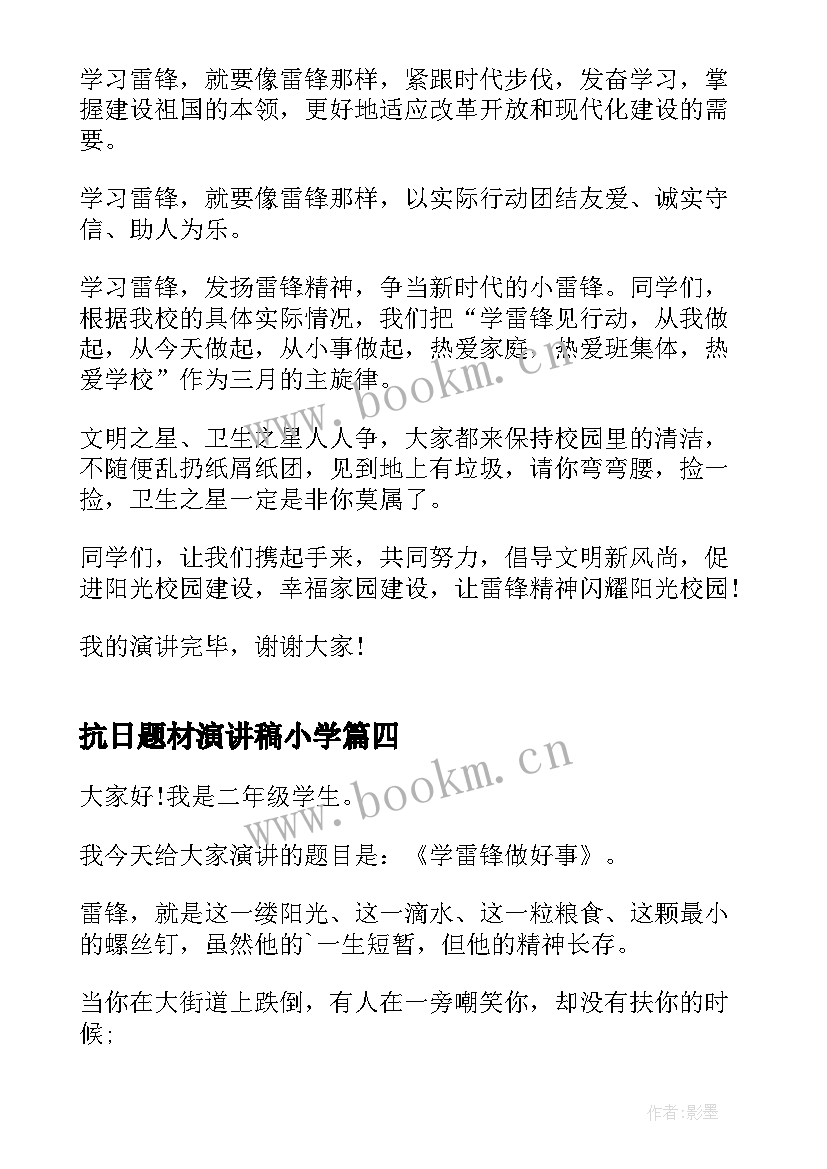 学习雷锋，就要像雷锋那样，紧跟时代步伐，发奋学习，掌握建设祖国的本领，更好地适应改革开放和现代化建设的需要。

学习雷锋，就要像雷锋那样，以实际行动团结友爱、诚实守信、助人为乐。

学习雷锋，发扬雷锋精神，争当新时代的小雷锋。同学们，根据我校的具体实际情况，我们把“学雷锋见行动，从我做起，从今天做起，从小事做起，热爱家庭，热爱班集体，热爱学校”作为三月的主旋律。

文明之星、卫生之星人人争，大家都来保持校园里的清洁，不随便乱扔纸屑纸团，见到地上有垃圾，请你弯弯腰，捡一捡，卫生之星一定是非你莫属了。

同学们，让我们携起手来，共同努力，倡导文明新风尚，促进阳光校园建设，幸福家园建设，让雷锋精神闪耀阳光校园！

我的演讲完毕，谢谢大家！

抗日题材演讲稿小学篇四

大家好！我是二年级学生。

我今天给大家演讲的题目是：《学雷锋做好事》。

雷锋，就是这一缕阳光、这一滴水、这一粒粮食、这颗最小的螺丝钉，虽然他的`一生短暂，但他的精神长存。

当你在大街道上跌倒，有人在一旁嘲笑你，却没有扶你的时候;

www.bookm.cn www.bookm.cn

作者:影墨